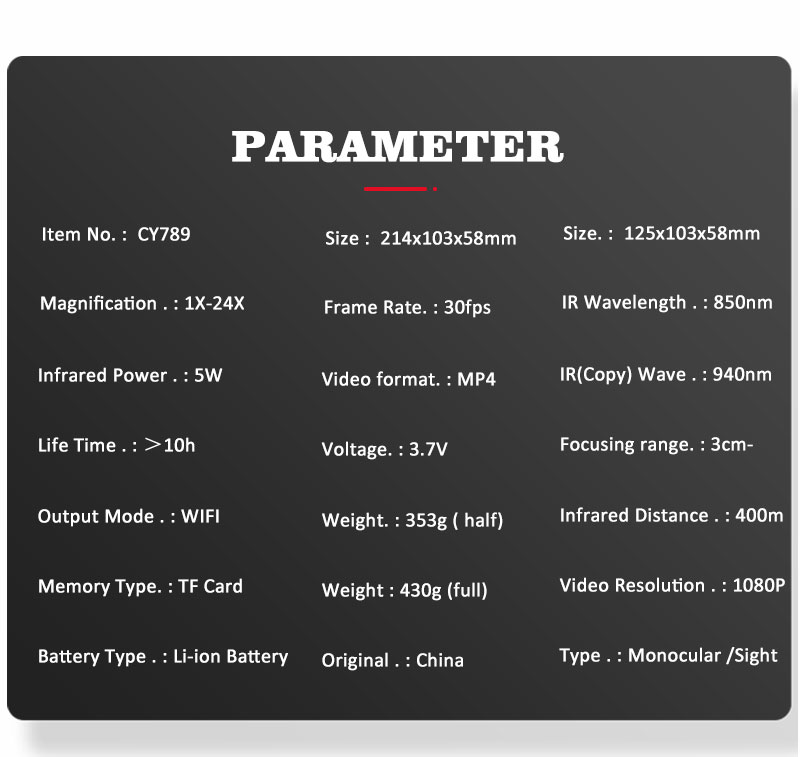 PARAMETER

Item No. : CY789

Magnification . : 1X-24X

Infrared Power . : 5W

Life Time . : >10h

Output Mode . : WIFI

Memory Type. : TF Card

Battery Type . : Li-ion Battery

Size : 214x103x58mm

Frame Rate. : 30fps

Video format. : MP4

Voltage. : 3.7V

Weight. : 353g ( half)

Weight : 430g (full)

Original . : China

Size. : 125x103x58mm

IR Wavelength . : 850nm

IR(Copy) Wave . : 940nm

Focusing range. : 3cm-

Infrared Distance . : 400m

Video Resolution . : 1080P

Type . : Monocular /Sight